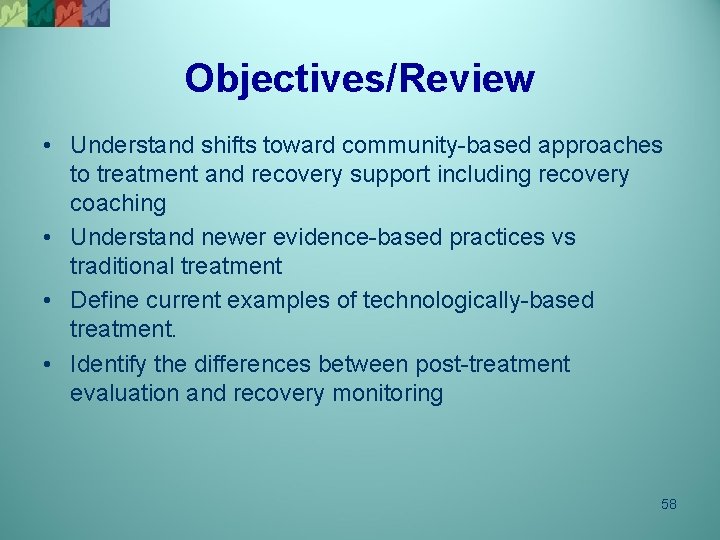 Objectives/Review

• Understand shifts toward community-based approaches to treatment and recovery support including recovery coaching
• Understand newer evidence-based practices vs traditional treatment
• Define current examples of technologically-based treatment.
• Identify the differences between post-treatment evaluation and recovery monitoring

58